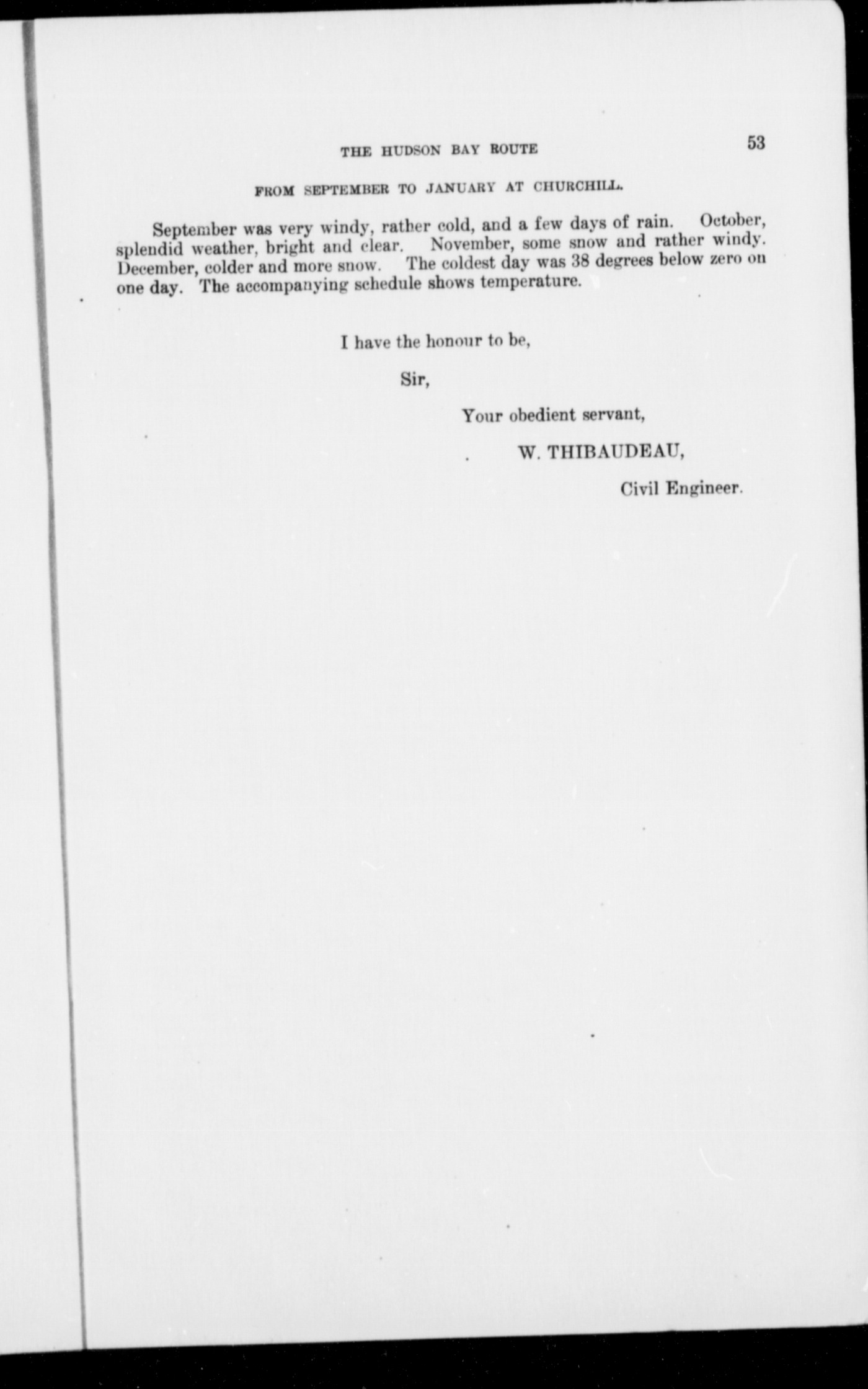 THE HUDSON BAY ROUTE 53

FROM SEPTEMBER TO JANUARY AT CHURCHILL.

September was very windy, rather cold, and a few days of rain. October, splendid weather, bright and clear. November, some snow and rather windy. December, colder and more snow. The coldest day was 38 degrees below zero on one day. The accompanying schedule shows temperature.

I have the honour to be,

Sir,

Your obedient servant,

W. THIBAUDEAU,

Civil Engineer.